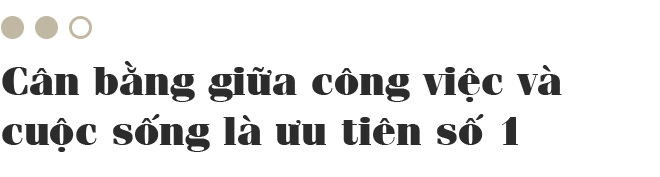 Cân bằng giữa công việc và cuộc sống là ưu tiên số 1